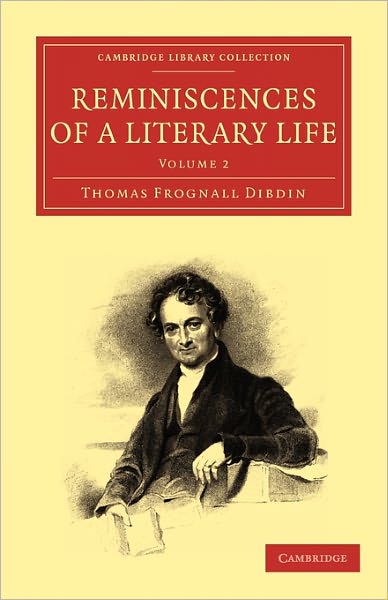 CAMBRIDGE LIBRARY COLLECTION

REMINISCENCES OF A LITERARY LIFE

VOLUME 2

THOMAS FROGNALL DIBDIN

CAMBRIDGE